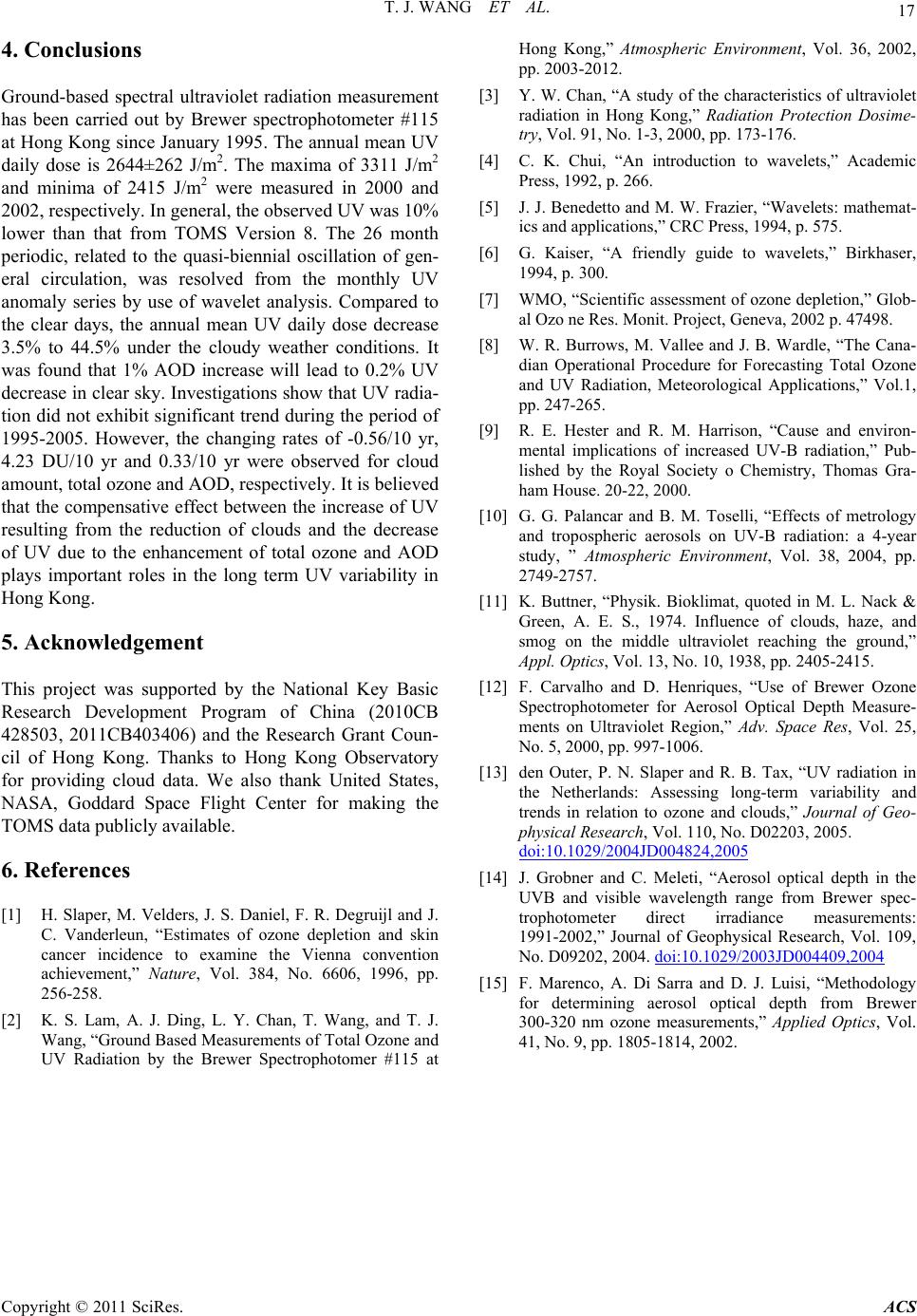 T. J. WANG ET AL.

17

4. Conclusions

Ground-based spectral ultraviolet radiation measurement has been carried out by Brewer spectrophotometer #115 at Hong Kong since January 1995. The annual mean UV daily dose is 2644±262 J/m$^2$. The maxima of 3311 J/m$^2$ and minima of 2415 J/m$^2$ were measured in 2000 and 2002, respectively. In general, the observed UV was 10% lower than that from TOMS Version 8. The 26 month periodic, related to the quasi-biennial oscillation of general circulation, was resolved from the monthly UV anomaly series by use of wavelet analysis. Compared to the clear days, the annual mean UV daily dose decrease 3.5% to 44.5% under the cloudy weather conditions. It was found that 1% AOD increase will lead to 0.2% UV decrease in clear sky. Investigations show that UV radiation did not exhibit significant trend during the period of 1995-2005. However, the changing rates of -0.56/10 yr, 4.23 DU/10 yr and 0.33/10 yr were observed for cloud amount, total ozone and AOD, respectively. It is believed that the compensative effect between the increase of UV resulting from the reduction of clouds and the decrease of UV due to the enhancement of total ozone and AOD plays important roles in the long term UV variability in Hong Kong.

5. Acknowledgement

This project was supported by the National Key Basic Research Development Program of China (2010CB 428503, 2011CB403406) and the Research Grant Council of Hong Kong. Thanks to Hong Kong Observatory for providing cloud data. We also thank United States, NASA, Goddard Space Flight Center for making the TOMS data publicly available.

6. References

[1] H. Slaper, M. Velders, J. S. Daniel, F. R. Degruijl and J. C. Vanderleun, “Estimates of ozone depletion and skin cancer incidence to examine the Vienna convention achievement,” Nature, Vol. 384, No. 6606, 1996, pp. 256-258.

[2] K. S. Lam, A. J. Ding, L. Y. Chan, T. Wang, and T. J. Wang, “Ground Based Measurements of Total Ozone and UV Radiation by the Brewer Spectrophotomer #115 at Hong Kong,” Atmospheric Environment, Vol. 36, 2002, pp. 2003-2012.

[3] Y. W. Chan, “A study of the characteristics of ultraviolet radiation in Hong Kong,” Radiation Protection Dosimetry, Vol. 91, No. 1-3, 2000, pp. 173-176.

[4] C. K. Chui, “An introduction to wavelets,” Academic Press, 1992, p. 266.

[5] J. J. Benedetto and M. W. Frazier, “Wavelets: mathematics and applications,” CRC Press, 1994, p. 575.

[6] G. Kaiser, “A friendly guide to wavelets,” Birkhaser, 1994, p. 300.

[7] WMO, “Scientific assessment of ozone depletion,” Global Ozo ne Res. Monit. Project, Geneva, 2002 p. 47498.

[8] W. R. Burrows, M. Vallee and J. B. Wardle, “The Canadian Operational Procedure for Forecasting Total Ozone and UV Radiation, Meteorological Applications,” Vol.1, pp. 247-265.

[9] R. E. Hester and R. M. Harrison, “Cause and environmental implications of increased UV-B radiation,” Published by the Royal Society o Chemistry, Thomas Graham House. 20-22, 2000.

[10] G. G. Palancar and B. M. Toselli, “Effects of metrology and tropospheric aerosols on UV-B radiation: a 4-year study, ” Atmospheric Environment, Vol. 38, 2004, pp. 2749-2757.

[11] K. Buttner, “Physik. Bioklimat, quoted in M. L. Nack & Green, A. E. S., 1974. Influence of clouds, haze, and smog on the middle ultraviolet reaching the ground,” Appl. Optics, Vol. 13, No. 10, 1938, pp. 2405-2415.

[12] F. Carvalho and D. Henriques, “Use of Brewer Ozone Spectrophotometer for Aerosol Optical Depth Measurements on Ultraviolet Region,” Adv. Space Res, Vol. 25, No. 5, 2000, pp. 997-1006.

[13] den Outer, P. N. Slaper and R. B. Tax, “UV radiation in the Netherlands: Assessing long-term variability and trends in relation to ozone and clouds,” Journal of Geophysical Research, Vol. 110, No. D02203, 2005. doi:10.1029/2004JD004824,2005

[14] J. Grobner and C. Meleti, “Aerosol optical depth in the UVB and visible wavelength range from Brewer spectrophotometer direct irradiance measurements: 1991-2002,” Journal of Geophysical Research, Vol. 109, No. D09202, 2004. doi:10.1029/2003JD004409,2004

[15] F. Marenco, A. Di Sarra and D. J. Luisi, “Methodology for determining aerosol optical depth from Brewer 300-320 nm ozone measurements,” Applied Optics, Vol. 41, No. 9, pp. 1805-1814, 2002.

Copyright © 2011 SciRes. ACS